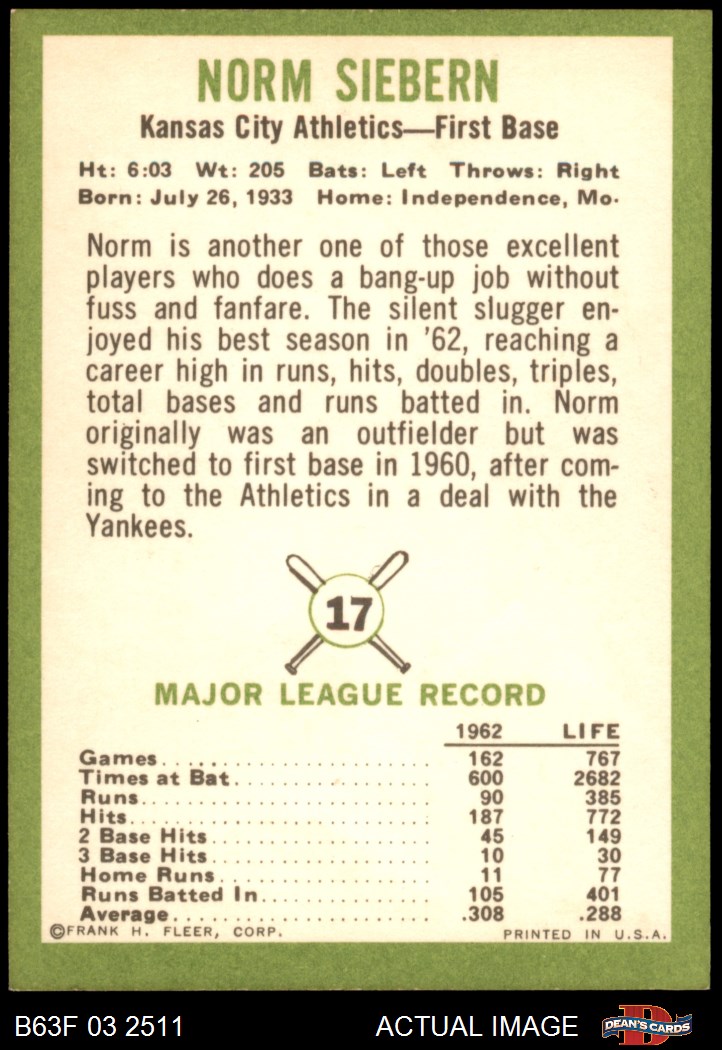 NORM SIEBERN

Kansas City Athletics—First Base

Ht: 6:03 Wt: 205 Bats: Left Throws: Right
Born: July 26, 1933 Home: Independence, Mo.

Norm is another one of those excellent players who does a bang-up job without fuss and fanfare. The silent slugger enjoyed his best season in '62, reaching a career high in runs, hits, doubles, triples, total bases and runs batted in. Norm originally was an outfielder but was switched to first base in 1960, after coming to the Athletics in a deal with the Yankees.

17

MAJOR LEAGUE RECORD

| | 1962 | LIFE |
|---|---|---|
| Games | 162 | 767 |
| Times at Bat | 600 | 2682 |
| Runs | 90 | 385 |
| Hits | 187 | 772 |
| 2 Base Hits | 45 | 149 |
| 3 Base Hits | 10 | 30 |
| Home Runs | 11 | 77 |
| Runs Batted In | 105 | 401 |
| Average | .308 | .288 |

©FRANK H. FLEER, CORP.
PRINTED IN U.S.A.

B63F 03 2511
ACTUAL IMAGE
DEAN'S CARDS